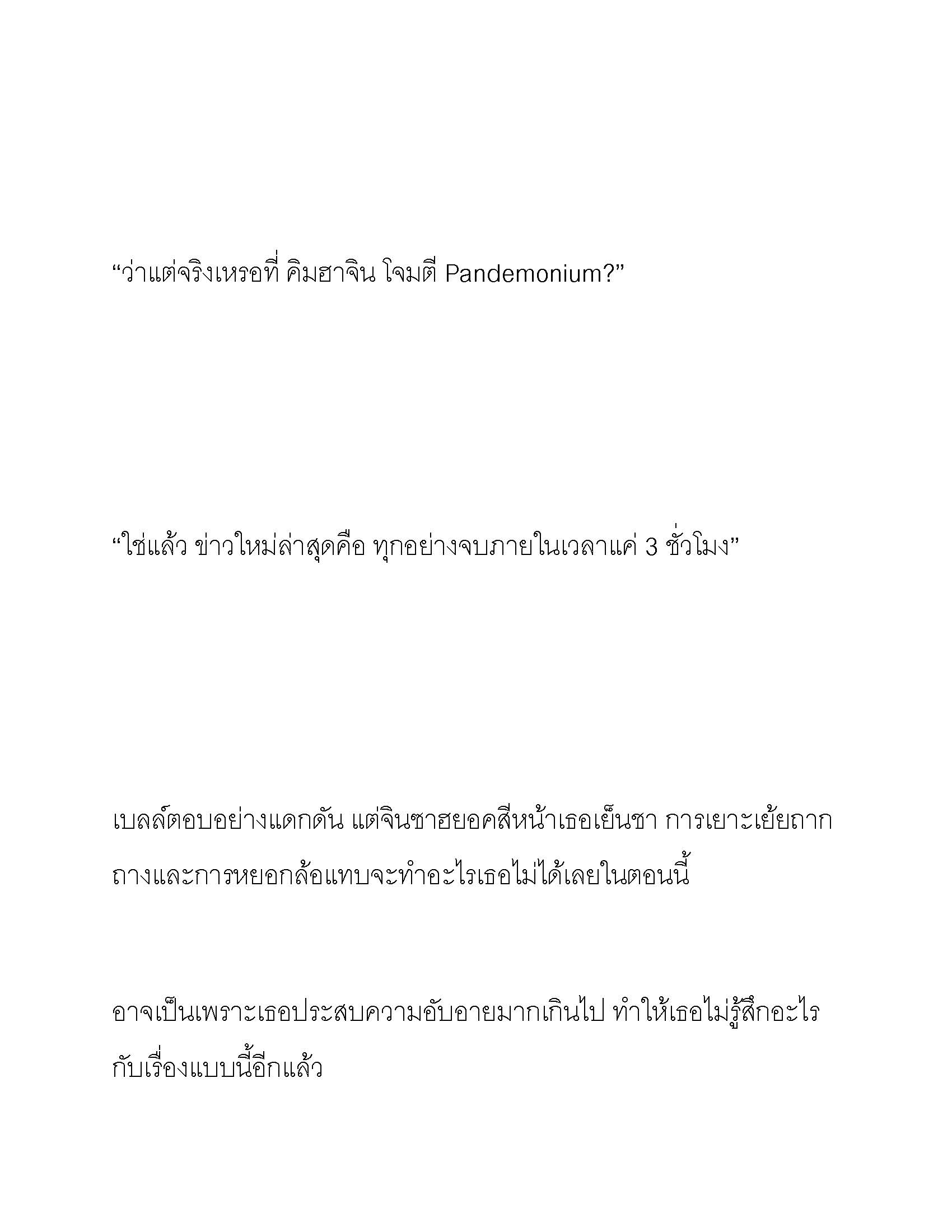 “ว่าแต่จริงเหรอที่ คิมฮาจิน โจมตี Pandemonium?”

“ใช่แล้ว ข่าวใหม่ล่าสุดคือ ทุกอย่างจบภายในเวลาแค่ 3 ชั่วโมง”

เบลล์ตอบอย่างแดกดัน แต่จินซาฮยอคสีหน้าเธอเย็นชา การเยาะเย้ยถากถางและการหยอกล้อแทบจะทำอะไรเธอไม่ได้เลยในตอนนี้

อาจเป็นเพราะเธอประสบความอับอายมากเกินไป ทำให้เธอไม่รู้สึกอะไรกับเรื่องแบบนี้อีกแล้ว